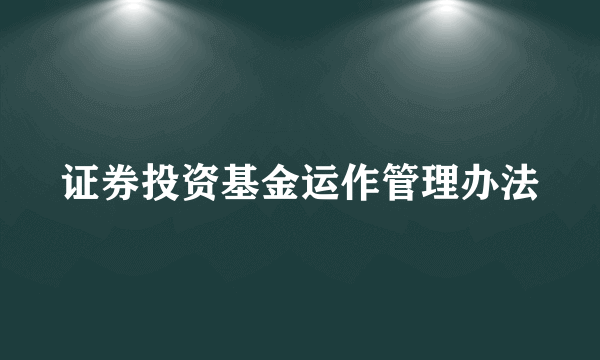 证券投资基金运作管理办法